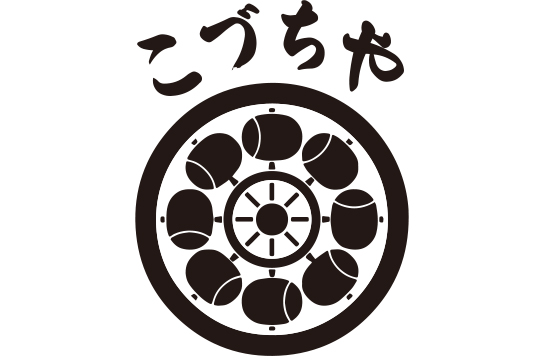 こづちや